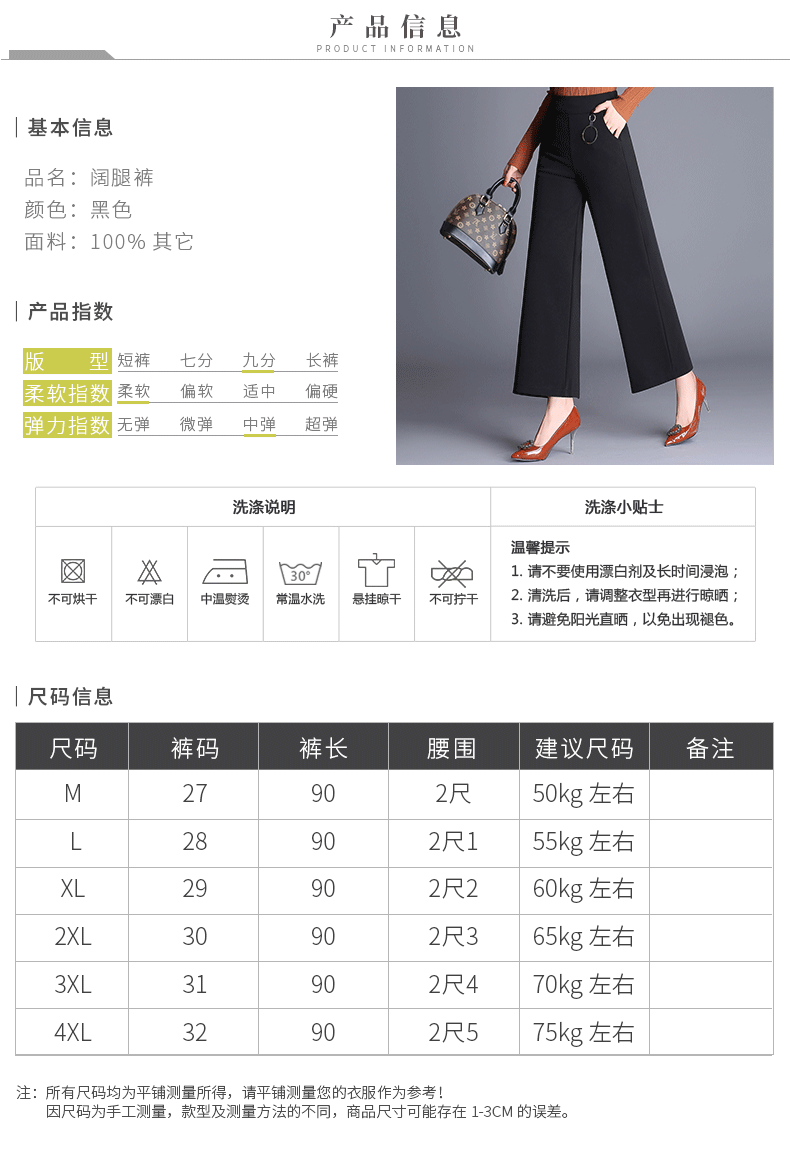 产品信息
PRODUCT INFORMATION

基本信息

品名：阔腿裤
颜色：黑色
面料：100% 其它

产品指数

| 版型 | 短裤 | 七分 | 九分 | 长裤 |
|---|---|---|---|---|
| 柔软指数 | 柔软 | 偏软 | 适中 | 偏硬 |
| 弹力指数 | 无弹 | 微弹 | 中弹 | 超弹 |

洗涤说明

30°

不可烘干 不可漂白 中温熨烫 常温水洗 悬挂晾干 不可拧干

洗涤小贴士

温馨提示
1. 请不要使用漂白剂及长时间浸泡；
2. 清洗后，请调整衣型再进行晾晒；
3. 请避免阳光直晒，以免出现褪色。

尺码信息

| 尺码 | 裤码 | 裤长 | 腰围 | 建议尺码 | 备注 |
|---|---|---|---|---|---|
| M | 27 | 90 | 2尺 | 50kg 左右 | |
| L | 28 | 90 | 2尺1 | 55kg 左右 | |
| XL | 29 | 90 | 2尺2 | 60kg 左右 | |
| 2XL | 30 | 90 | 2尺3 | 65kg 左右 | |
| 3XL | 31 | 90 | 2尺4 | 70kg 左右 | |
| 4XL | 32 | 90 | 2尺5 | 75kg 左右 | |

注：所有尺码均为平铺测量所得，请平铺测量您的衣服作为参考！
因尺码为手工测量，款型及测量方法的不同，商品尺寸可能存在 1-3CM 的误差。